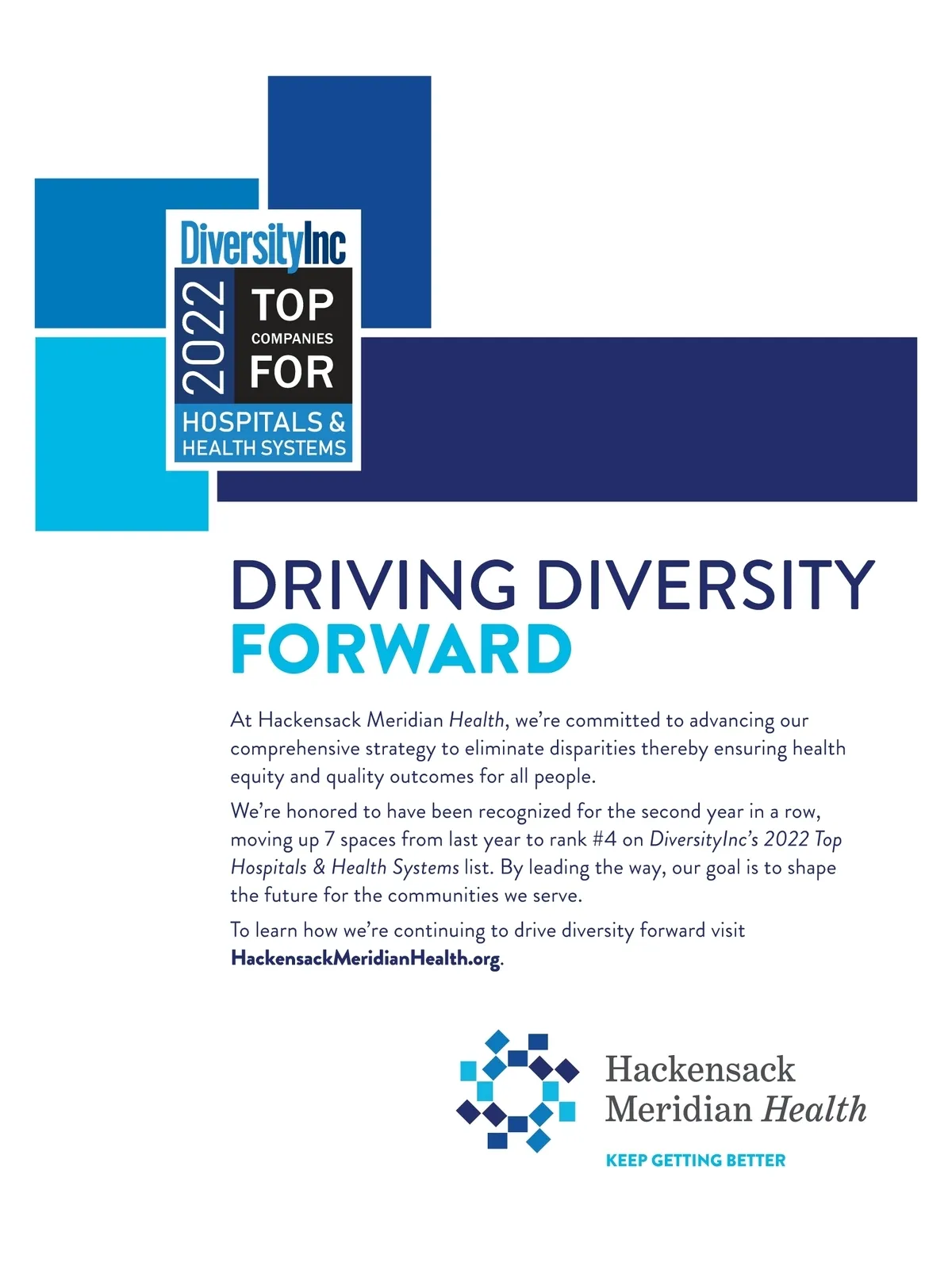 DiversityInc
2022
TOP
COMPANIES
FOR
HOSPITALS &
HEALTH SYSTEMS

DRIVING DIVERSITY
FORWARD

At Hackensack Meridian Health, we're committed to advancing our comprehensive strategy to eliminate disparities thereby ensuring health equity and quality outcomes for all people.

We're honored to have been recognized for the second year in a row, moving up 7 spaces from last year to rank #4 on DiversityInc's 2022 Top Hospitals & Health Systems list. By leading the way, our goal is to shape the future for the communities we serve.

To learn how we're continuing to drive diversity forward visit HackensackMeridianHealth.org.

Hackensack
Meridian Health
KEEP GETTING BETTER